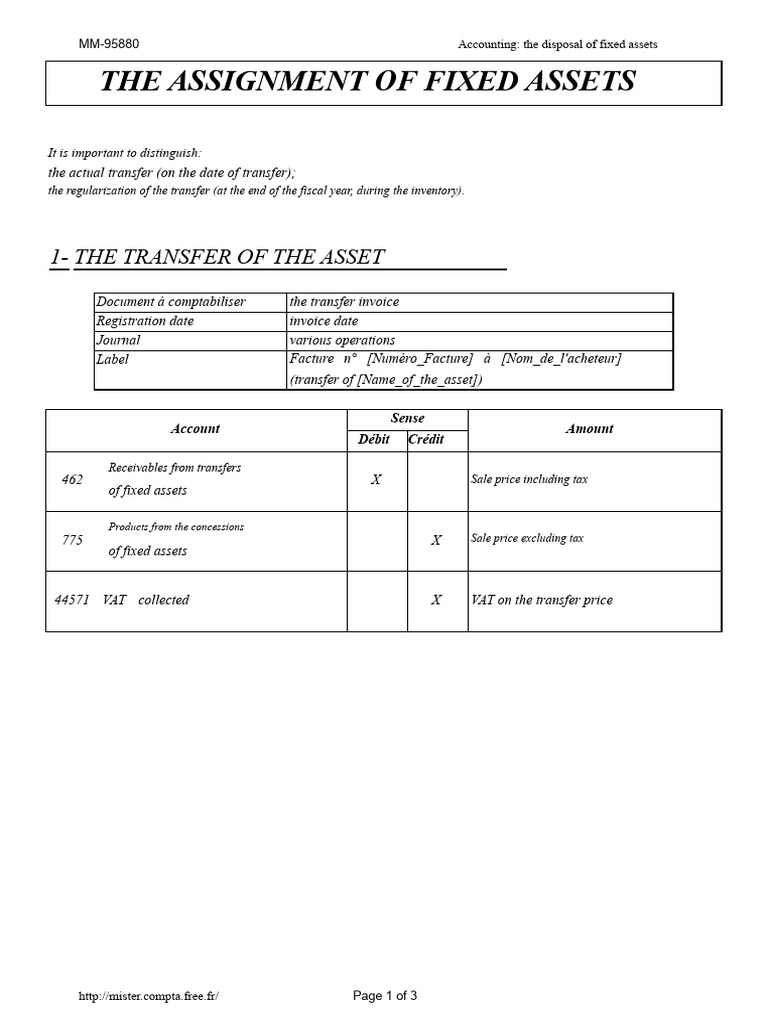 MM-95880

Accounting: the disposal of fixed assets

THE ASSIGNMENT OF FIXED ASSETS

It is important to distinguish:
the actual transfer (on the date of transfer);
the regularization of the transfer (at the end of the fiscal year, during the inventory).

1- THE TRANSFER OF THE ASSET

| Document à comptabiliser | the transfer invoice |
|---|---|
| Registration date | invoice date |
| Journal | various operations |
| Label | Facture n° [Numéro_Facture] à [Nom_de_l'acheteur] (transfer of [Name_of_the_asset]) |

| Account | Sense Débit | Sense Crédit | Amount |
|---|---|---|---|
| 462 Receivables from transfers of fixed assets | X | | Sale price including tax |
| 775 Products from the concessions of fixed assets | | X | Sale price excluding tax |
| 44571 VAT collected | | X | VAT on the transfer price |

http://mister.compta.free.fr/

Page 1 of 3